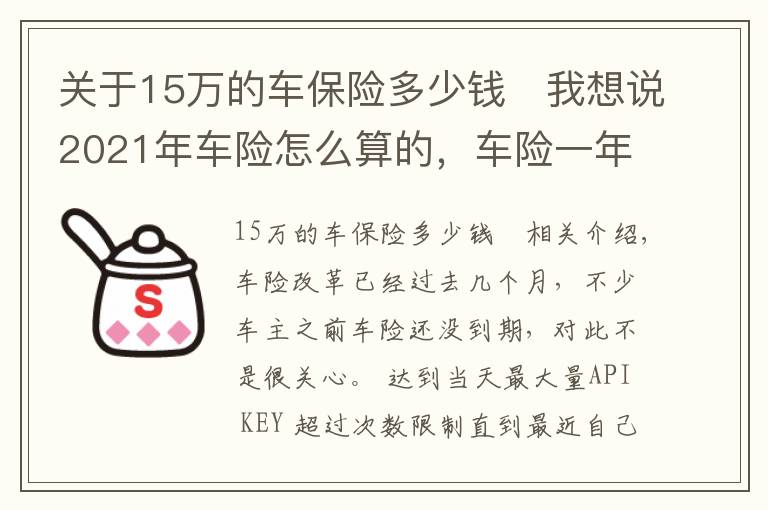 关于15万的车保险多少钱　我想说2021年车险怎么算的，车险一年

S

15万的车保险多少钱　相关介绍，车险改革已经过去几个月，不少车主之前车险还没到期，对此不是很关心。 达到当天最大量API KEY 超过次数限制直到最近自己